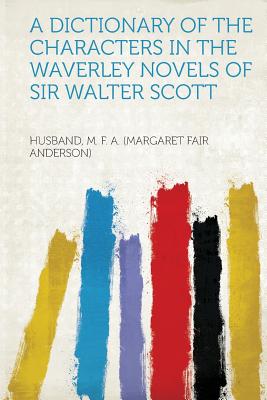 A DICTIONARY OF THE CHARACTERS IN THE WAVERLEY NOVELS OF SIR WALTER SCOTT

HUSBAND, M. F. A. (MARGARET FAIR ANDERSON)